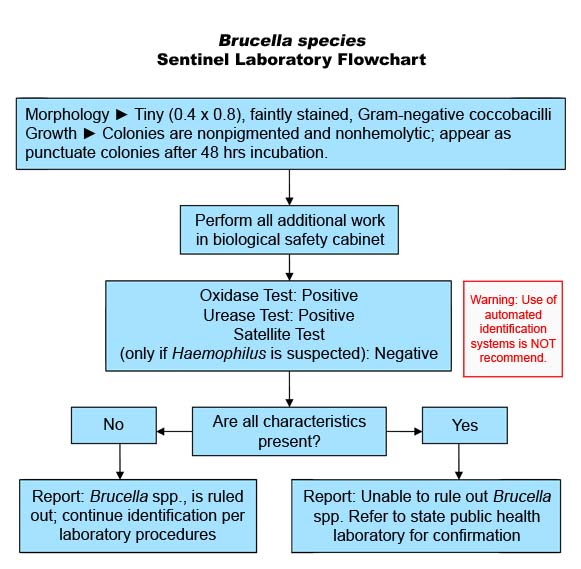 Brucella species
Sentinel Laboratory Flowchart

Morphology ► Tiny (0.4 x 0.8), faintly stained, Gram-negative coccobacilli
Growth ► Colonies are nonpigmented and nonhemolytic; appear as punctuate colonies after 48 hrs incubation.

Perform all additional work in biological safety cabinet

Oxidase Test: Positive
Urease Test: Positive
Satellite Test
(only if Haemophilus is suspected): Negative

Warning: Use of automated identification systems is NOT recommend.

Are all characteristics present?

No

Yes

Report: Brucella spp., is ruled out; continue identification per laboratory procedures

Report: Unable to rule out Brucella spp. Refer to state public health laboratory for confirmation